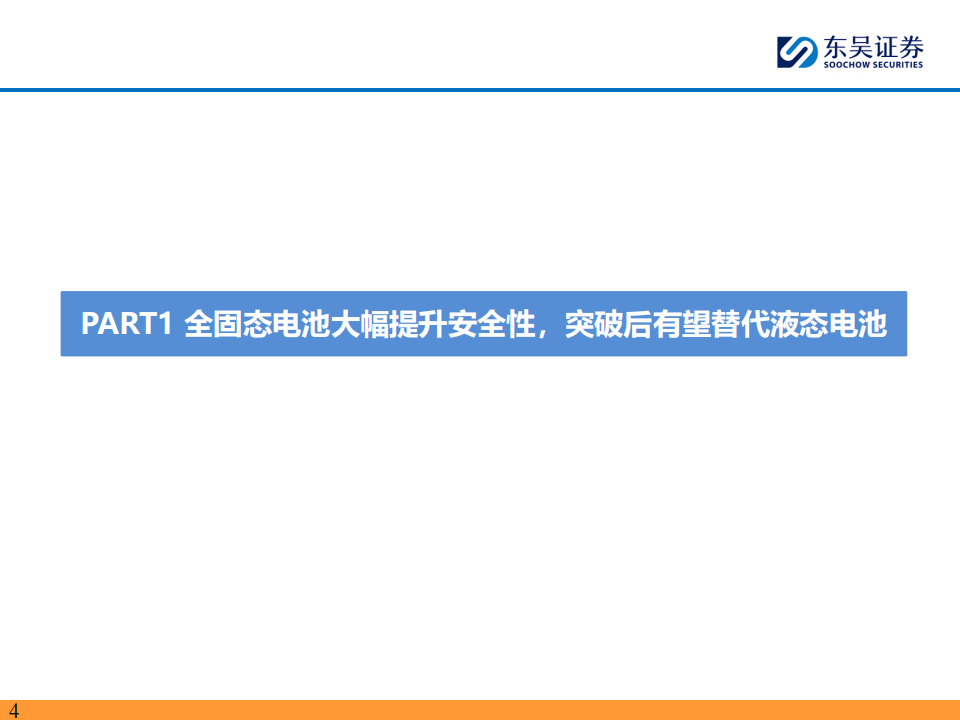 东吴证券
SOOCHOW SECURITIES

PART1 全固态电池大幅提升安全性，突破后有望替代液态电池

4